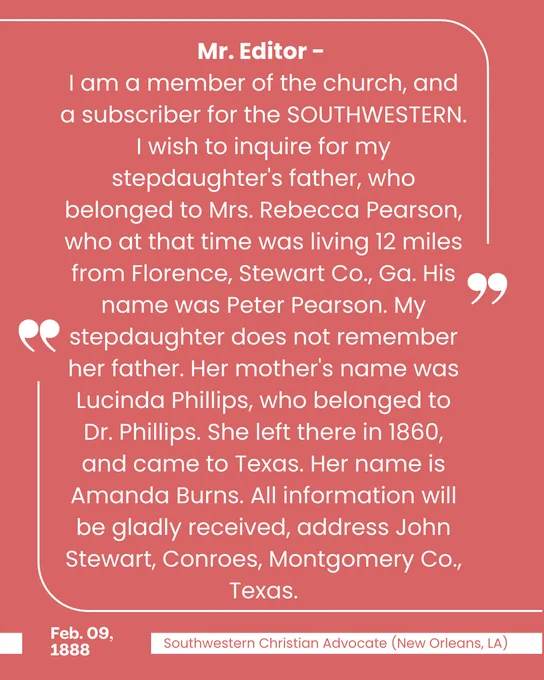 Mr. Editor -

I am a member of the church, and a subscriber for the SOUTHWESTERN. I wish to inquire for my stepdaughter's father, who belonged to Mrs. Rebecca Pearson, who at that time was living 12 miles from Florence, Stewart Co., Ga. His name was Peter Pearson. My stepdaughter does not remember her father. Her mother's name was Lucinda Phillips, who belonged to Dr. Phillips. She left there in 1860, and came to Texas. Her name is Amanda Burns. All information will be gladly received, address John Stewart, Conroes, Montgomery Co., Texas.

Feb. 09, 1888

Southwestern Christian Advocate (New Orleans, LA)